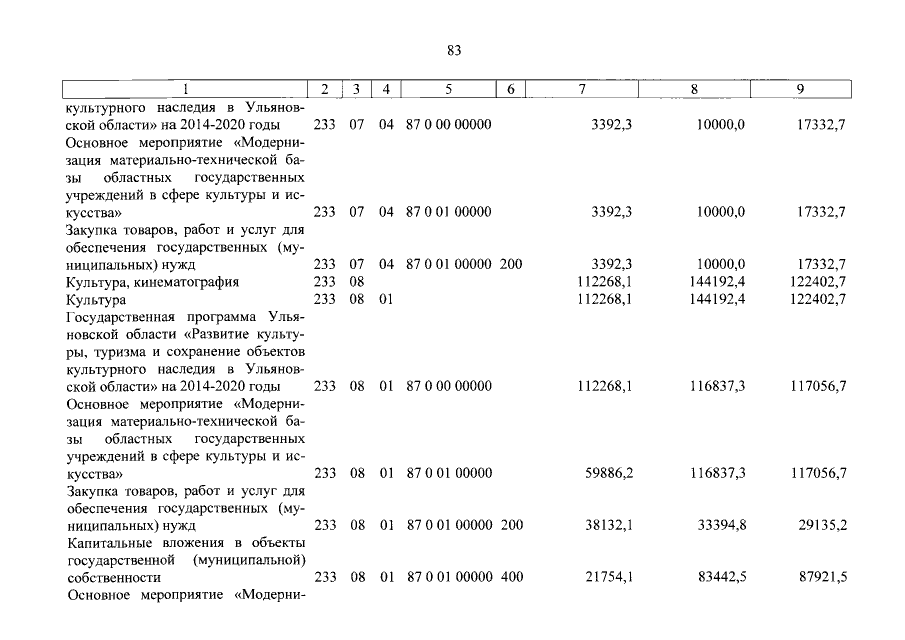 83

| 1 | 2 | 3 | 4 | 5 | 6 | 7 | 8 | 9 |
|---|---|---|---|---|---|---|---|---|
| культурного наследия в Ульяновской области» на 2014-2020 годы | 233 | 07 | 04 | 87 0 00 00000 | | 3392,3 | 10000,0 | 17332,7 |
| Основное мероприятие «Модернизация материально-технической базы областных государственных учреждений в сфере культуры и искусства» | 233 | 07 | 04 | 87 0 01 00000 | | 3392,3 | 10000,0 | 17332,7 |
| Закупка товаров, работ и услуг для обеспечения государственных (муниципальных) нужд | 233 | 07 | 04 | 87 0 01 00000 | 200 | 3392,3 | 10000,0 | 17332,7 |
| Культура, кинематография | 233 | 08 | | | | 112268,1 | 144192,4 | 122402,7 |
| Культура | 233 | 08 | 01 | | | 112268,1 | 144192,4 | 122402,7 |
| Государственная программа Ульяновской области «Развитие культуры, туризма и сохранение объектов культурного наследия в Ульяновской области» на 2014-2020 годы | 233 | 08 | 01 | 87 0 00 00000 | | 112268,1 | 116837,3 | 117056,7 |
| Основное мероприятие «Модернизация материально-технической базы областных государственных учреждений в сфере культуры и искусства» | 233 | 08 | 01 | 87 0 01 00000 | | 59886,2 | 116837,3 | 117056,7 |
| Закупка товаров, работ и услуг для обеспечения государственных (муниципальных) нужд | 233 | 08 | 01 | 87 0 01 00000 | 200 | 38132,1 | 33394,8 | 29135,2 |
| Капитальные вложения в объекты государственной (муниципальной) собственности | 233 | 08 | 01 | 87 0 01 00000 | 400 | 21754,1 | 83442,5 | 87921,5 |
| Основное мероприятие «Модерни- | | | | | | | | |